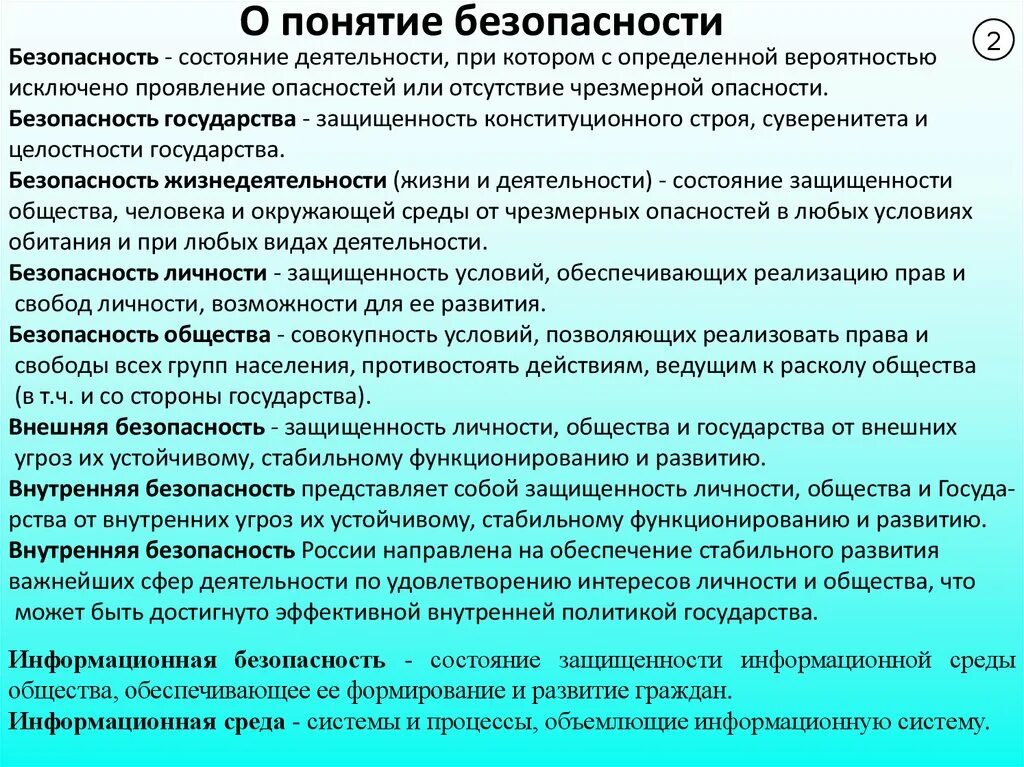 О понятие безопасности

2

Безопасность - состояние деятельности, при котором с определенной вероятностью исключено проявление опасностей или отсутствие чрезмерной опасности.

Безопасность государства - защищенность конституционного строя, суверенитета и целостности государства.

Безопасность жизнедеятельности (жизни и деятельности) - состояние защищенности общества, человека и окружающей среды от чрезмерных опасностей в любых условиях обитания и при любых видах деятельности.

Безопасность личности - защищенность условий, обеспечивающих реализацию прав и свобод личности, возможности для ее развития.

Безопасность общества - совокупность условий, позволяющих реализовать права и свободы всех групп населения, противостоять действиям, ведущим к расколу общества (в т.ч. и со стороны государства).

Внешняя безопасность - защищенность личности, общества и государства от внешних угроз их устойчивому, стабильному функционированию и развитию.

Внутренняя безопасность представляет собой защищенность личности, общества и Государства от внутренних угроз их устойчивому, стабильному функционированию и развитию.

Внутренняя безопасность России направлена на обеспечение стабильного развития важнейших сфер деятельности по удовлетворению интересов личности и общества, что может быть достигнуто эффективной внутренней политикой государства.

Информационная безопасность - состояние защищенности информационной среды общества, обеспечивающее ее формирование и развитие граждан.

Информационная среда - системы и процессы, объемлющие информационную систему.